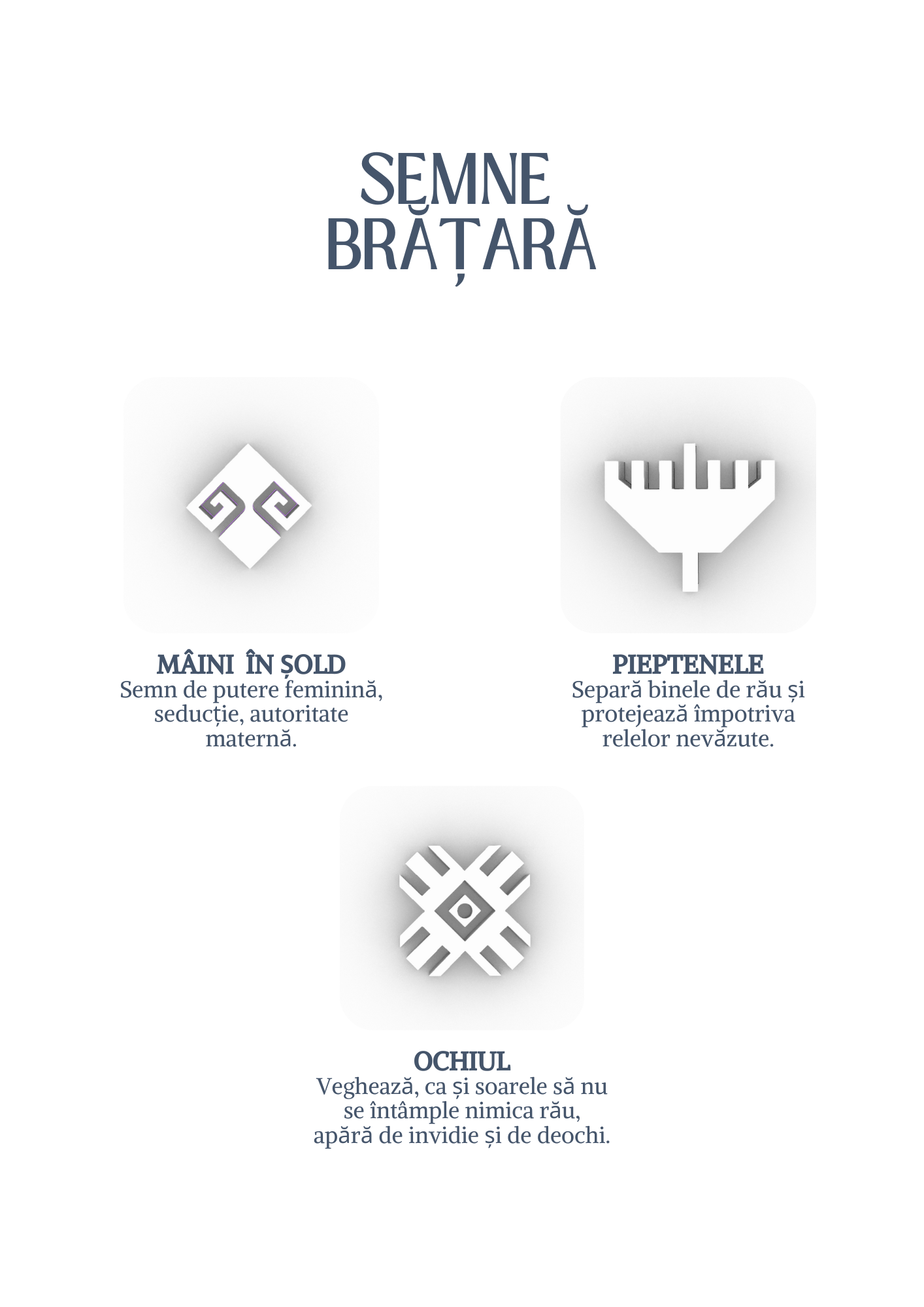 SEMNE
BRĂȚARĂ

MÂINI ÎN ȘOLD
Semn de putere feminină, seducție, autoritate maternă.

PIEPTENELE
Separă binele de rău și protejează împotriva relelor nevăzute.

OCHIUL
Veghează, ca și soarele să nu se întâmple nimica rău, apără de invidie și de deochi.